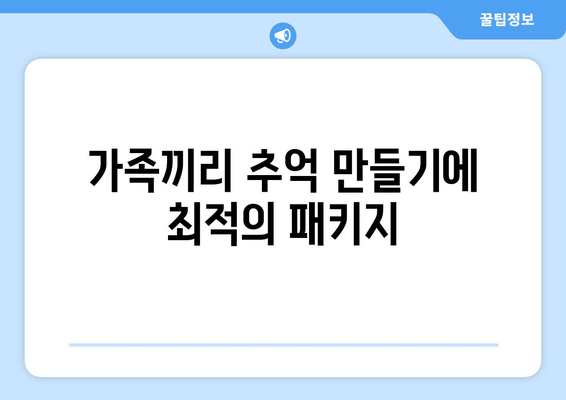 꿀팁정보

가족끼리 추억 만들기에 최적의 패키지